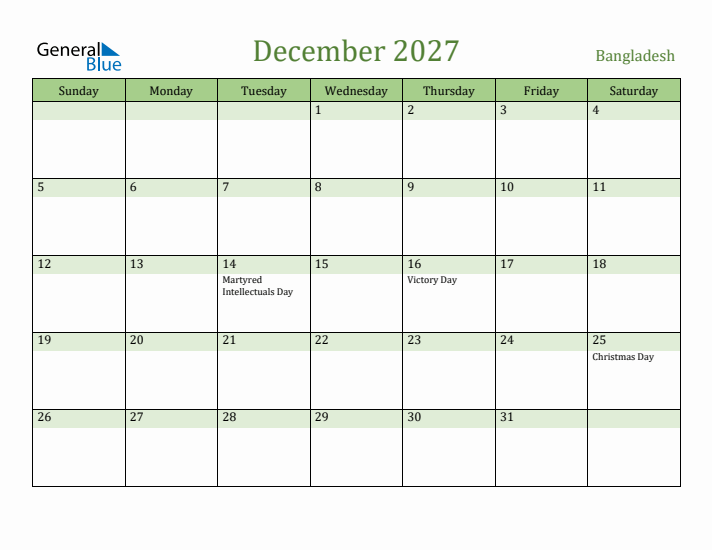 General Blue

December 2027

Bangladesh

| Sunday | Monday | Tuesday | Wednesday | Thursday | Friday | Saturday |
|---|---|---|---|---|---|---|
| | | | 1 | 2 | 3 | 4 |
| 5 | 6 | 7 | 8 | 9 | 10 | 11 |
| 12 | 13 | 14 Martyred Intellectuals Day | 15 | 16 Victory Day | 17 | 18 |
| 19 | 20 | 21 | 22 | 23 | 24 | 25 Christmas Day |
| 26 | 27 | 28 | 29 | 30 | 31 | |